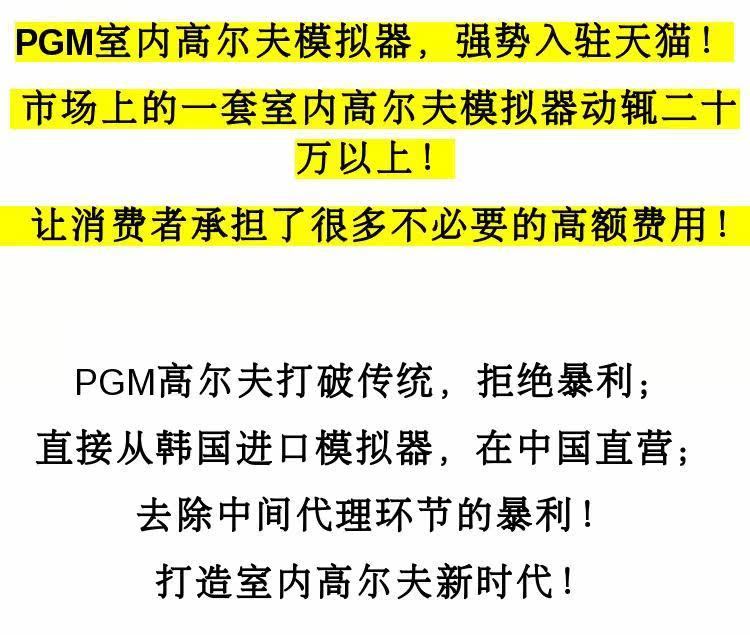 PGM室内高尔夫模拟器，强势入驻天猫！

市场上的一套室内高尔夫模拟器动辄二十万以上！

让消费者承担了很多不必要的高额费用！

PGM高尔夫打破传统，拒绝暴利；

直接从韩国进口模拟器，在中国直营；

去除中间代理环节的暴利！

打造室内高尔夫新时代！